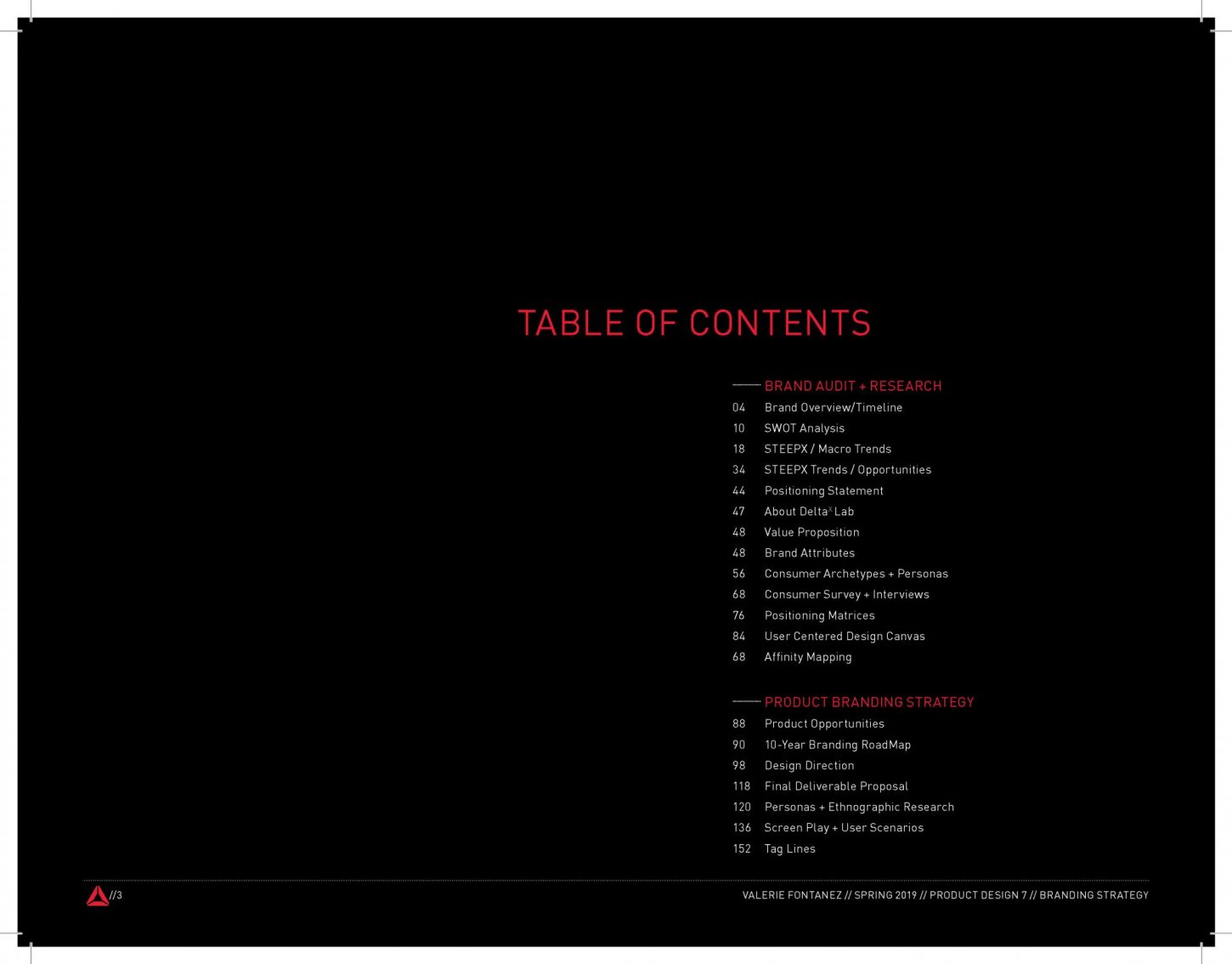 TABLE OF CONTENTS

BRAND AUDIT + RESEARCH
04 Brand Overview/Timeline
10 SWOT Analysis
18 STEEPX / Macro Trends
34 STEEPX Trends / Opportunities
44 Positioning Statement
47 About Delta$^{X}$ Lab
48 Value Proposition
48 Brand Attributes
56 Consumer Archetypes + Personas
68 Consumer Survey + Interviews
76 Positioning Matrices
84 User Centered Design Canvas
68 Affinity Mapping

PRODUCT BRANDING STRATEGY
88 Product Opportunities
90 10-Year Branding RoadMap
98 Design Direction
118 Final Deliverable Proposal
120 Personas + Ethnographic Research
136 Screen Play + User Scenarios
152 Tag Lines

//3

VALERIE FONTANEZ // SPRING 2019 // PRODUCT DESIGN 7 // BRANDING STRATEGY